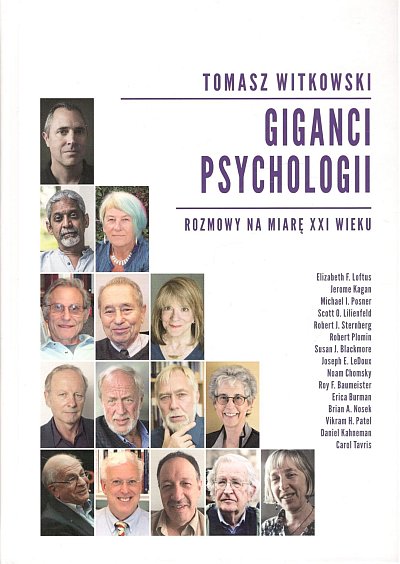 TOMASZ WITKOWSKI

GIGANCI
PSYCHOLOGII

ROZMOWY NA MIARĘ XXI WIEKU

Elizabeth F. Loftus
Jerome Kagan
Michael I. Posner
Scott O. Lilienfeld
Robert J. Sternberg
Robert Plomin
Susan J. Blackmore
Joseph E. LeDoux
Noam Chomsky
Roy F. Baumeister
Erica Burman
Brian A. Nosek
Vikram H. Patel
Daniel Kahneman
Carol Tavris